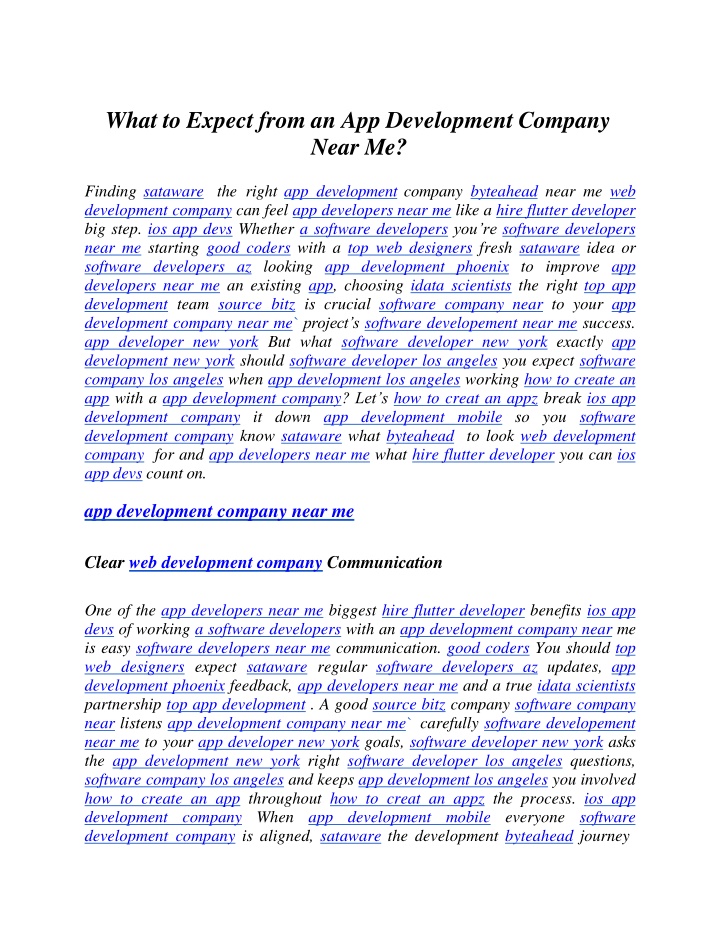 What to Expect from an App Development Company Near Me?

Finding sataware the right app development company byteahead near me web development company can feel app developers near me like a hire flutter developer big step. ios app devs Whether a software developers you're software developers near me starting good coders with a top web designers fresh sataware idea or software developers az looking app development phoenix to improve app developers near me an existing app, choosing idata scientists the right top app development team source bitz is crucial software company near to your app development company near me` project's software developement near me success. app developer new york But what software developer new york exactly app development new york should software developer los angeles you expect software company los angeles when app development los angeles working how to create an app with a app development company? Let's how to creat an appz break ios app development company it down app development mobile so you software development company know sataware what byteahead to look web development company for and app developers near me what hire flutter developer you can ios app devs count on.

app development company near me

Clear web development company Communication

One of the app developers near me biggest hire flutter developer benefits ios app devs of working a software developers with an app development company near me is easy software developers near me communication. good coders You should top web designers expect sataware regular software developers az updates, app development phoenix feedback, app developers near me and a true idata scientists partnership top app development . A good source bitz company software company near listens app development company near me` carefully software developement near me to your app developer new york goals, software developer new york asks the app development new york right software developer los angeles questions, software company los angeles and keeps app development los angeles you involved how to create an app throughout how to creat an appz the process. ios app development company When app development mobile everyone software development company is aligned, sataware the development byteahead journey